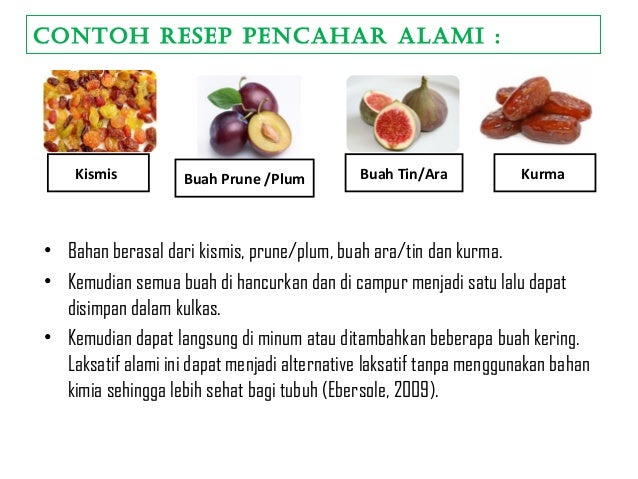 CONTOH RESEP PENCAHAR ALAMI :

Kismis

Buah Prune /Plum

Buah Tin/Ara

Kurma

• Bahan berasal dari kismis, prune/plum, buah ara/tin dan kurma.
• Kemudian semua buah di hancurkan dan di campur menjadi satu lalu dapat disimpan dalam kulkas.
• Kemudian dapat langsung di minum atau ditambahkan beberapa buah kering. Laksatif alami ini dapat menjadi alternative laksatif tanpa menggunakan bahan kimia sehingga lebih sehat bagi tubuh (Ebersole, 2009).